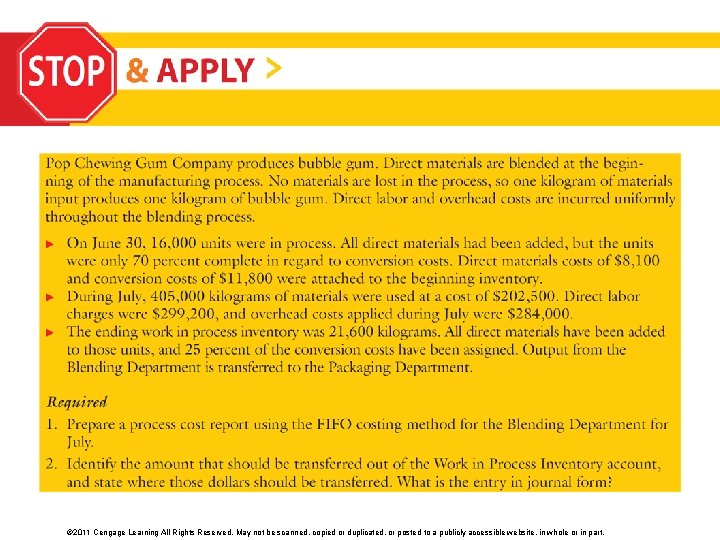 STOP & APPLY >

Pop Chewing Gum Company produces bubble gum. Direct materials are blended at the beginning of the manufacturing process. No materials are lost in the process, so one kilogram of materials input produces one kilogram of bubble gum. Direct labor and overhead costs are incurred uniformly throughout the blending process.

► On June 30, 16,000 units were in process. All direct materials had been added, but the units were only 70 percent complete in regard to conversion costs. Direct materials costs of $8,100 and conversion costs of $11,800 were attached to the beginning inventory.
► During July, 405,000 kilograms of materials were used at a cost of $202,500. Direct labor charges were $299,200, and overhead costs applied during July were $284,000.
► The ending work in process inventory was 21,600 kilograms. All direct materials have been added to those units, and 25 percent of the conversion costs have been assigned. Output from the Blending Department is transferred to the Packaging Department.

Required
1. Prepare a process cost report using the FIFO costing method for the Blending Department for July.
2. Identify the amount that should be transferred out of the Work in Process Inventory account, and state where those dollars should be transferred. What is the entry in journal form?

©2011 Cengage Learning All Rights Reserved. May not be scanned, copied or duplicated, or posted to a publicly accessible website, in whole or in part.